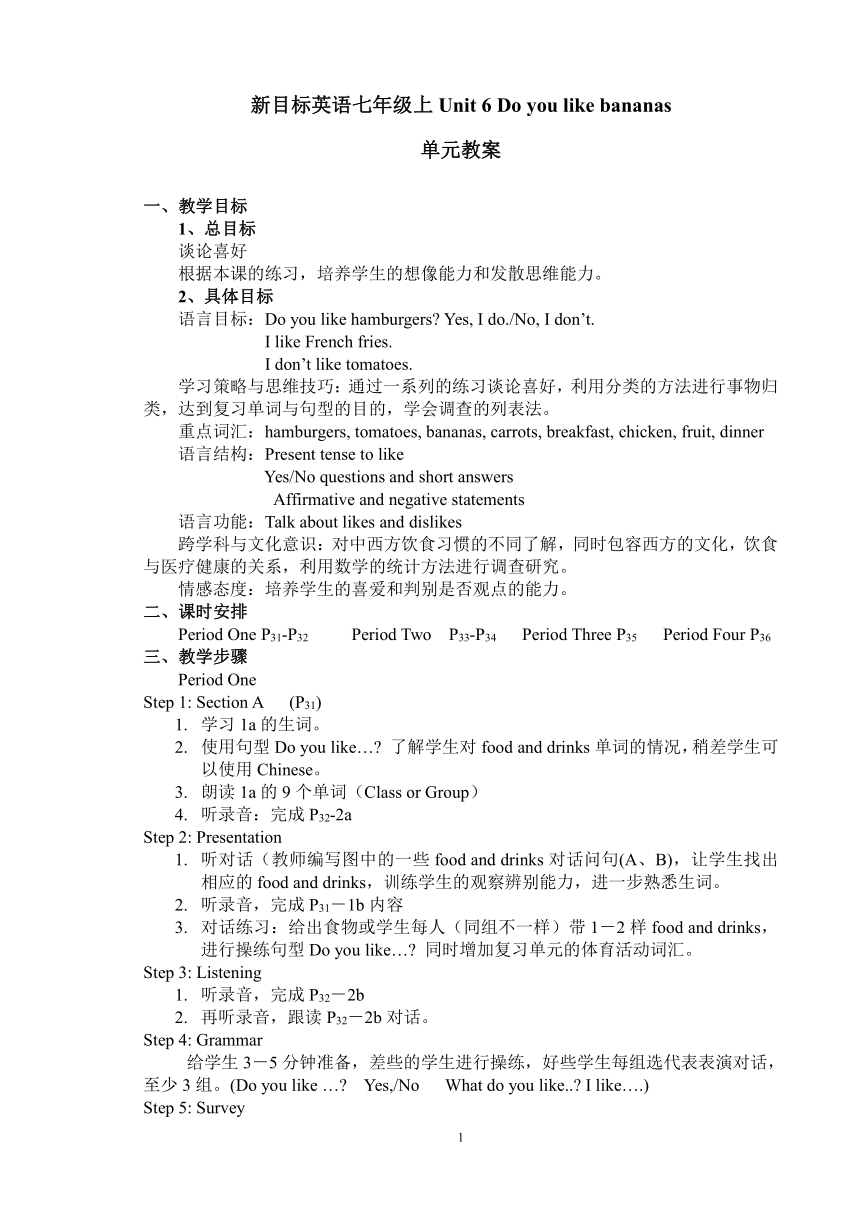 新目标英语七年级上 Unit 6 Do you like bananas

单元教案

一、教学目标

1、总目标

谈论喜好

根据本课的练习，培养学生的想像能力和发散思维能力。

2、具体目标

语言目标：Do you like hamburgers? Yes, I do./No, I don’t.
I like French fries.
I don’t like tomatoes.

学习策略与思维技巧：通过一系列的练习谈论喜好，利用分类的方法进行事物归类，达到复习单词与句型的目的，学会调查的列表法。

重点词汇：hamburgers, tomatoes, bananas, carrots, breakfast, chicken, fruit, dinner

语言结构：Present tense to like
Yes/No questions and short answers
Affirmative and negative statements

语言功能：Talk about likes and dislikes

跨学科与文化意识：对中西方饮食习惯的不同了解，同时包容西方的文化，饮食与医疗健康的关系，利用数学的统计方法进行调查研究。

情感态度：培养学生的喜爱和判别是否观点的能力。

二、课时安排

Period One $P_{31}$-$P_{32}$ Period Two $P_{33}$-$P_{34}$ Period Three $P_{35}$ Period Four $P_{36}$

三、教学步骤

Period One

Step 1: Section A ($P_{31}$)

1. 学习 1a 的生词。
2. 使用句型 Do you like…? 了解学生对 food and drinks 单词的情况，稍差学生可以使用 Chinese。
3. 朗读 1a 的 9 个单词（Class or Group）
4. 听录音：完成 $P_{32}$-2a

Step 2: Presentation

1. 听对话（教师编写图中的一些 food and drinks 对话问句(A、B)，让学生找出相应的 food and drinks，训练学生的观察辨别能力，进一步熟悉生词。
2. 听录音，完成 $P_{31}$－1b 内容
3. 对话练习：给出食物或学生每人（同组不一样）带 1－2 样 food and drinks，进行操练句型 Do you like…? 同时增加复习单元的体育活动词汇。

Step 3: Listening

1. 听录音，完成 $P_{32}$－2b
2. 再听录音，跟读 $P_{32}$－2b 对话。

Step 4: Grammar

给学生 3－5 分钟准备，差些的学生进行操练，好些学生每组选代表表演对话，至少 3 组。(Do you like …? Yes,/No What do you like..? I like….)

Step 5: Survey

1